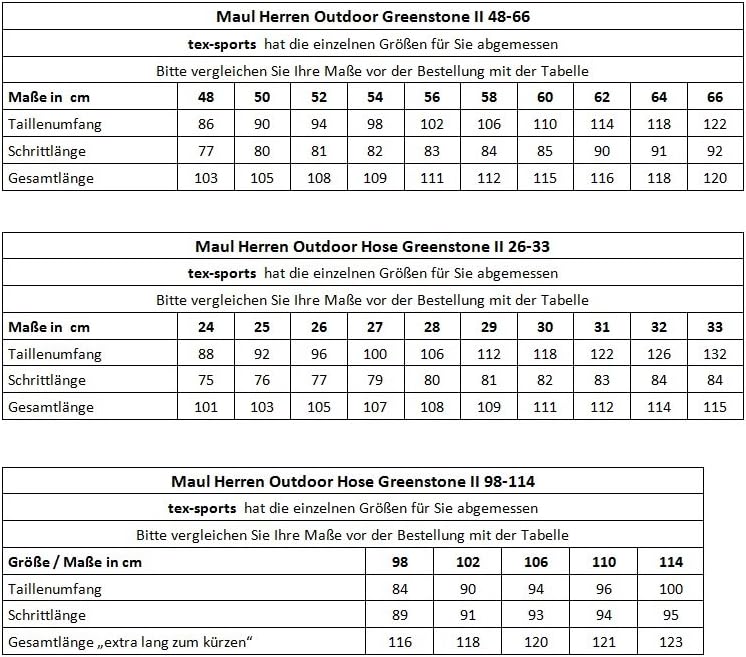 Maul Herren Outdoor Greenstone II 48-66

tex-sports hat die einzelnen Größen für Sie abgemessen

Bitte vergleichen Sie Ihre Maße vor der Bestellung mit der Tabelle

| Maße in cm | 48 | 50 | 52 | 54 | 56 | 58 | 60 | 62 | 64 | 66 |
|---|---|---|---|---|---|---|---|---|---|---|
| Taillenumfang | 86 | 90 | 94 | 98 | 102 | 106 | 110 | 114 | 118 | 122 |
| Schrittlänge | 77 | 80 | 81 | 82 | 83 | 84 | 85 | 90 | 91 | 92 |
| Gesamtlänge | 103 | 105 | 108 | 109 | 111 | 112 | 115 | 116 | 118 | 120 |

Maul Herren Outdoor Hose Greenstone II 26-33

tex-sports hat die einzelnen Größen für Sie abgemessen

Bitte vergleichen Sie Ihre Maße vor der Bestellung mit der Tabelle

| Maße in cm | 24 | 25 | 26 | 27 | 28 | 29 | 30 | 31 | 32 | 33 |
|---|---|---|---|---|---|---|---|---|---|---|
| Taillenumfang | 88 | 92 | 96 | 100 | 106 | 112 | 118 | 122 | 126 | 132 |
| Schrittlänge | 75 | 76 | 77 | 79 | 80 | 81 | 82 | 83 | 84 | 84 |
| Gesamtlänge | 101 | 103 | 105 | 107 | 108 | 109 | 111 | 112 | 114 | 115 |

Maul Herren Outdoor Hose Greenstone II 98-114

tex-sports hat die einzelnen Größen für Sie abgemessen

Bitte vergleichen Sie Ihre Maße vor der Bestellung mit der Tabelle

| Größe / Maße in cm | 98 | 102 | 106 | 110 | 114 |
|---|---|---|---|---|---|
| Taillenumfang | 84 | 90 | 94 | 96 | 100 |
| Schrittlänge | 89 | 91 | 93 | 94 | 95 |
| Gesamtlänge „extra lang zum kürzen“ | 116 | 118 | 120 | 121 | 123 |